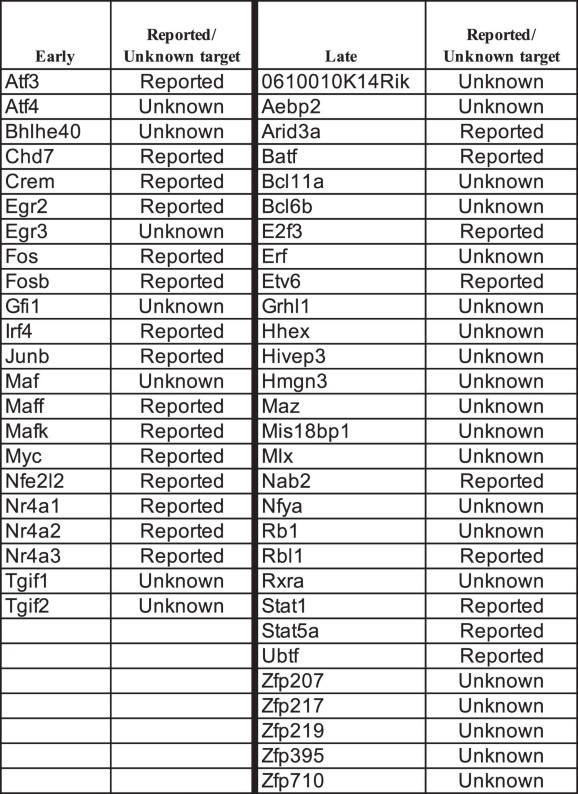 | Early | Reported/ Unknown target | Late | Reported/ Unknown target |
|---|---|---|---|
| Atf3 | Reported | 0610010K14Rik | Unknown |
| Atf4 | Unknown | Aebp2 | Unknown |
| Bhlhe40 | Unknown | Arid3a | Reported |
| Chd7 | Reported | Batf | Reported |
| Crem | Reported | Bcl11a | Unknown |
| Egr2 | Reported | Bcl6b | Unknown |
| Egr3 | Unknown | E2f3 | Reported |
| Fos | Reported | Erf | Unknown |
| Fosb | Reported | Etv6 | Reported |
| Gfi1 | Unknown | Grhl1 | Unknown |
| Irf4 | Reported | Hhex | Unknown |
| Junb | Reported | Hivep3 | Unknown |
| Maf | Unknown | Hmgn3 | Unknown |
| Maff | Reported | Maz | Unknown |
| Mafk | Reported | Mis18bp1 | Unknown |
| Myc | Reported | Mlx | Unknown |
| Nfe2l2 | Reported | Nab2 | Reported |
| Nr4a1 | Reported | Nfya | Unknown |
| Nr4a2 | Reported | Rb1 | Unknown |
| Nr4a3 | Reported | Rbl1 | Reported |
| Tgif1 | Unknown | Rxra | Unknown |
| Tgif2 | Unknown | Stat1 | Reported |
| | | Stat5a | Reported |
| | | Ubtf | Reported |
| | | Zfp207 | Unknown |
| | | Zfp217 | Unknown |
| | | Zfp219 | Unknown |
| | | Zfp395 | Unknown |
| | | Zfp710 | Unknown |